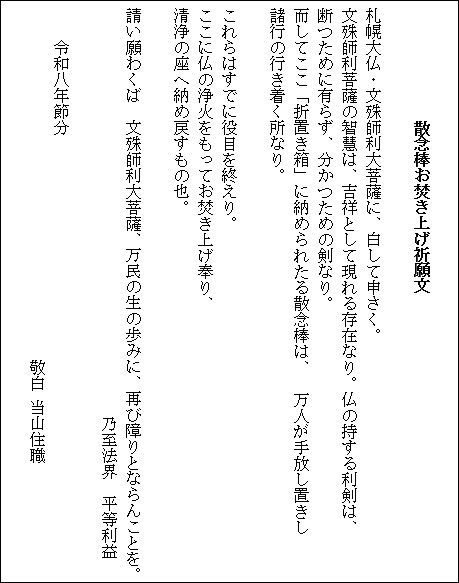 散念棒お焚き上げ祈願文

札幌大仏・文殊師利大菩薩に、白して申さく。
文殊師利菩薩の智慧は、吉祥として現れる存在なり。仏の持する利剣は、
断つために有らず、分かつための剣なり。
而してここ「折置き箱」に納められたる散念棒は、　万人が手放し置きし
諸行の行き着く所なり。

これらはすでに役目を終えり。
ここに仏の浄火をもってお焚き上げ奉り、
清浄の座へ納め戻すもの也。

請い願わくば　文殊師利大菩薩、万民の生の歩みに、再び障りとならんことを。
乃至法界　平等利益

令和八年節分

敬白　当山住職